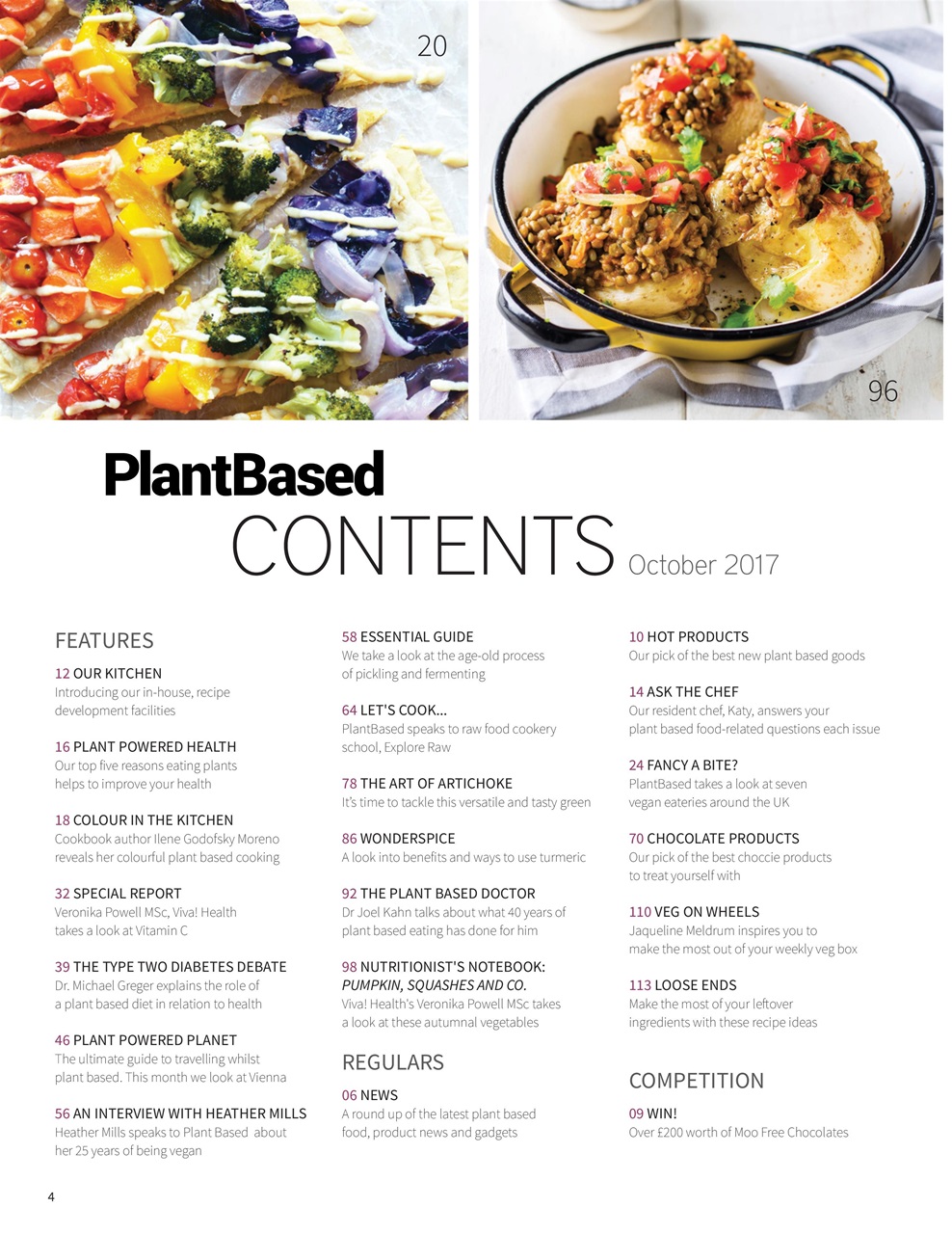 20

96

PlantBased

CONTENTS October 2017

FEATURES

12 OUR KITCHEN
Introducing our in-house, recipe development facilities

16 PLANT POWERED HEALTH
Our top five reasons eating plants helps to improve your health

18 COLOUR IN THE KITCHEN
Cookbook author Ilene Godofsky Moreno reveals her colourful plant based cooking

32 SPECIAL REPORT
Veronika Powell MSc, Viva! Health takes a look at Vitamin C

39 THE TYPE TWO DIABETES DEBATE
Dr. Michael Greger explains the role of a plant based diet in relation to health

46 PLANT POWERED PLANET
The ultimate guide to travelling whilst plant based. This month we look at Vienna

56 AN INTERVIEW WITH HEATHER MILLS
Heather Mills speaks to Plant Based about her 25 years of being vegan

58 ESSENTIAL GUIDE
We take a look at the age-old process of pickling and fermenting

64 LET'S COOK...
PlantBased speaks to raw food cookery school, Explore Raw

78 THE ART OF ARTICHOKE
It's time to tackle this versatile and tasty green

86 WONDERSPICE
A look into benefits and ways to use turmeric

92 THE PLANT BASED DOCTOR
Dr Joel Kahn talks about what 40 years of plant based eating has done for him

98 NUTRITIONIST'S NOTEBOOK: PUMPKIN, SQUASHES AND CO.
Viva! Health's Veronika Powell MSc takes a look at these autumnal vegetables

REGULARS

06 NEWS
A round up of the latest plant based food, product news and gadgets

10 HOT PRODUCTS
Our pick of the best new plant based goods

14 ASK THE CHEF
Our resident chef, Katy, answers your plant based food-related questions each issue

24 FANCY A BITE?
PlantBased takes a look at seven vegan eateries around the UK

70 CHOCOLATE PRODUCTS
Our pick of the best choccie products to treat yourself with

110 VEG ON WHEELS
Jaqueline Meldrum inspires you to make the most out of your weekly veg box

113 LOOSE ENDS
Make the most of your leftover ingredients with these recipe ideas

COMPETITION

09 WIN!
Over £200 worth of Moo Free Chocolates

4